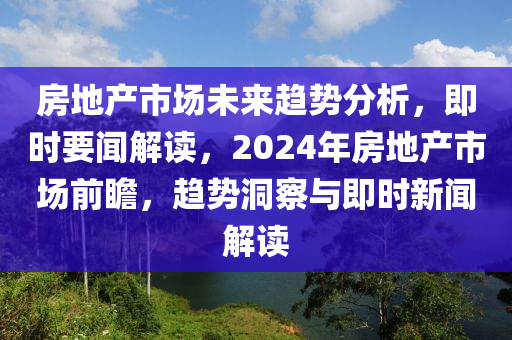 房地产市场未来趋势分析，即时要闻解读，2024年房地产市场前瞻，趋势洞察与即时新闻解读